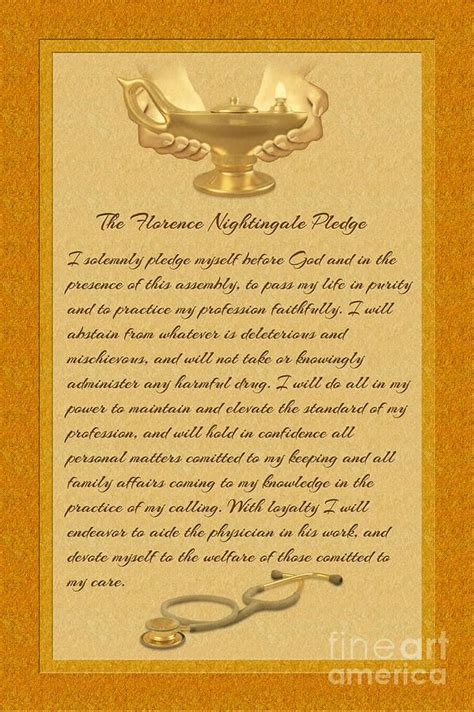 The Florence Nightingale Pledge

I solemnly pledge myself before God and in the presence of this assembly, to pass my life in purity and to practice my profession faithfully. I will abstain from whatever is deleterious and mischievous, and will not take or knowingly administer any harmful drug. I will do all in my power to maintain and elevate the standard of my profession, and will hold in confidence all personal matters comitted to my keeping and all family affairs coming to my knowledge in the practice of my calling. With loyalty I will endeavor to aide the physician in his work, and devote myself to the welfare of those comitted to my care.

fineart america